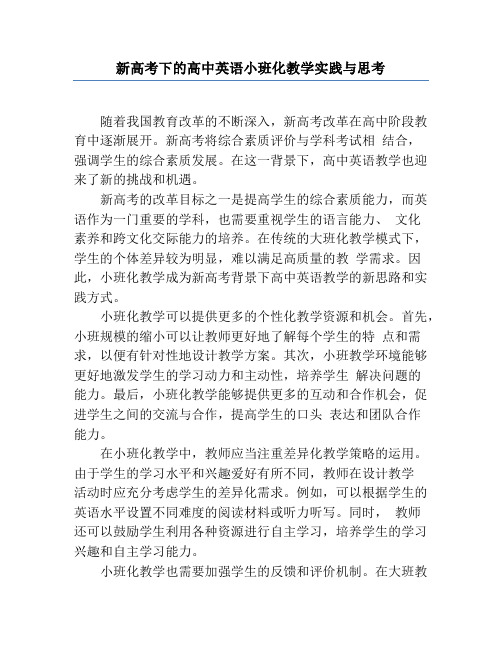 新高考下的高中英语小班化教学实践与思考

随着我国教育改革的不断深入，新高考改革在高中阶段教育中逐渐展开。新高考将综合素质评价与学科考试相 结合，强调学生的综合素质发展。在这一背景下，高中英语教学也迎来了新的挑战和机遇。

新高考的改革目标之一是提高学生的综合素质能力，而英语作为一门重要的学科，也需要重视学生的语言能力、 文化素养和跨文化交际能力的培养。在传统的大班化教学模式下，学生的个体差异较为明显，难以满足高质量的教 学需求。因此，小班化教学成为新高考背景下高中英语教学的新思路和实践方式。

小班化教学可以提供更多的个性化教学资源和机会。首先，小班规模的缩小可以让教师更好地了解每个学生的特 点和需求，以便有针对性地设计教学方案。其次，小班教学环境能够更好地激发学生的学习动力和主动性，培养学生 解决问题的能力。最后，小班化教学能够提供更多的互动和合作机会，促进学生之间的交流与合作，提高学生的口头 表达和团队合作能力。

在小班化教学中，教师应当注重差异化教学策略的运用。由于学生的学习水平和兴趣爱好有所不同，教师在设计教学活动时应充分考虑学生的差异化需求。例如，可以根据学生的英语水平设置不同难度的阅读材料或听力听写。同时， 教师还可以鼓励学生利用各种资源进行自主学习，培养学生的学习兴趣和自主学习能力。

小班化教学也需要加强学生的反馈和评价机制。在大班教